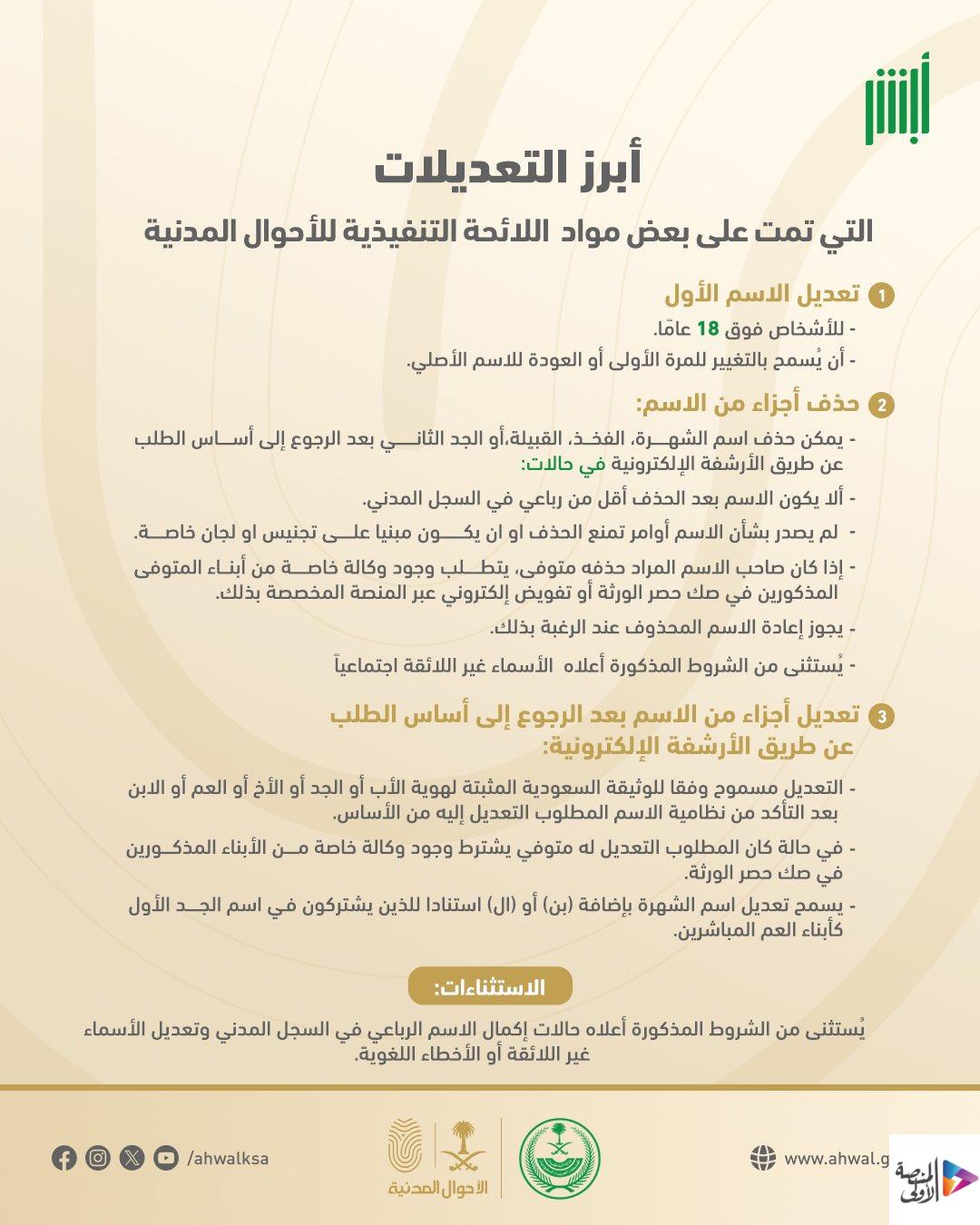 أبشر

أبرز التعديلات

التي تمت على بعض مواد اللائحة التنفيذية للأحوال المدنية

1 تعديل الاسم الأول

- للأشخاص فوق 18 عامًا.
- أن يُسمح بالتغيير للمرة الأولى أو العودة للاسم الأصلي.

2 حذف أجزاء من الاسم:

- يمكن حذف اسم الشهرة، الفخذ، القبيلة،أو الجد الثاني بعد الرجوع إلى أساس الطلب عن طريق الأرشفة الإلكترونية في حالات:
- ألا يكون الاسم بعد الحذف أقل من رباعي في السجل المدني.
- لم يصدر بشأن الاسم أوامر تمنع الحذف او ان يكون مبنيا على تجنيس او لجان خاصة.
- إذا كان صاحب الاسم المراد حذفه متوفى، يتطلب وجود وكالة خاصة من أبناء المتوفى المذكورين في صك حصر الورثة أو تفويض إلكتروني عبر المنصة المخصصة بذلك.
- يجوز إعادة الاسم المحذوف عند الرغبة بذلك.
- يُستثنى من الشروط المذكورة أعلاه الأسماء غير اللائقة اجتماعياً

3 تعديل أجزاء من الاسم بعد الرجوع إلى أساس الطلب عن طريق الأرشفة الإلكترونية:

- التعديل مسموح وفقا للوثيقة السعودية المثبتة لهوية الأب أو الجد أو الأخ أو العم أو الابن بعد التأكد من نظامية الاسم المطلوب التعديل إليه من الأساس.
- في حالة كان المطلوب التعديل له متوفي يشترط وجود وكالة خاصة من الأبناء المذكورين في صك حصر الورثة.
- يسمح تعديل اسم الشهرة بإضافة (بن) أو (ال) استنادا للذين يشتركون في اسم الجد الأول كأبناء العم المباشرين.

الاستثناءات:

يُستثنى من الشروط المذكورة أعلاه حالات إكمال الاسم الرباعي في السجل المدني وتعديل الأسماء غير اللائقة أو الأخطاء اللغوية.

/ahwalksa

الأحوال المدنية

www.ahwal.g

المنصة الأولى